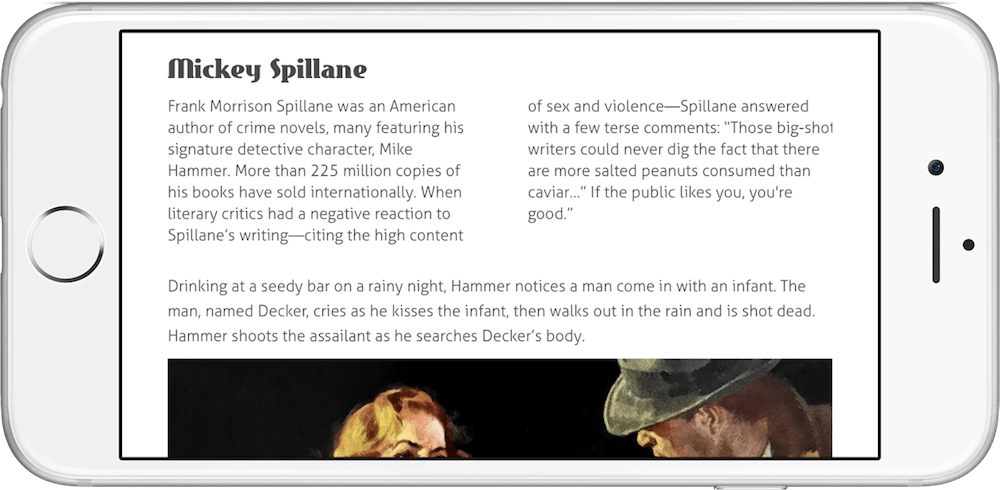 Mickey Spillane

Frank Morrison Spillane was an American author of crime novels, many featuring his signature detective character, Mike Hammer. More than 225 million copies of his books have sold internationally. When literary critics had a negative reaction to Spillane's writing—citing the high content of sex and violence—Spillane answered with a few terse comments: "Those big-shot writers could never dig the fact that there are more salted peanuts consumed than caviar..." If the public likes you, you're good."

Drinking at a seedy bar on a rainy night, Hammer notices a man come in with an infant. The man, named Decker, cries as he kisses the infant, then walks out in the rain and is shot dead. Hammer shoots the assailant as he searches Decker's body.